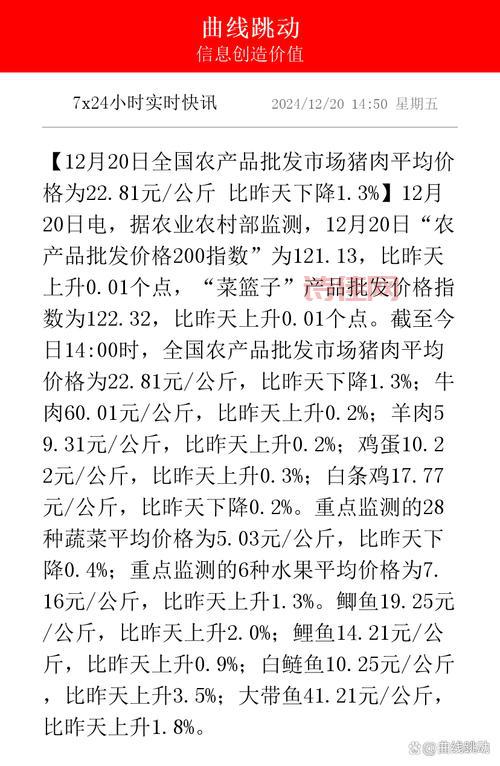 曲线跳动
信息创造价值

7x24小时实时快讯 2024/12/20 14:50 星期五

【12月20日全国农产品批发市场猪肉平均价格为22.81元/公斤 比昨天下降1.3%】12月20日电，据农业农村部监测，12月20日“农产品批发价格200指数”为121.13，比昨天上升0.01个点，“菜篮子”产品批发价格指数为122.32，比昨天上升0.01个点。截至今日14:00时，全国农产品批发市场猪肉平均价格为22.81元/公斤，比昨天下降1.3%；牛肉60.01元/公斤，比昨天上升0.2%；羊肉59.31元/公斤，比昨天上升0.2%；鸡蛋10.22元/公斤，比昨天上升0.3%；白条鸡17.77元/公斤，比昨天下降0.2%。重点监测的28种蔬菜平均价格为5.03元/公斤，比昨天下降0.4%；重点监测的6种水果平均价格为7.16元/公斤，比昨天上升1.3%。鲫鱼19.25元/公斤，比昨天上升2.0%；鲤鱼14.21元/公斤，比昨天上升0.9%；白鲢鱼10.25元/公斤，比昨天上升3.5%；大带鱼41.21元/公斤，比昨天上升1.8%。

@曲线跳动